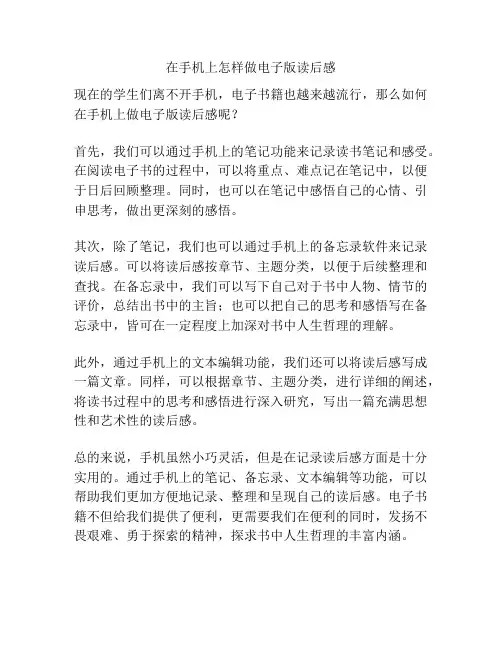 在手机上怎样做电子版读后感

现在的学生们离不开手机，电子书籍也越来越流行，那么如何在手机上做电子版读后感呢？

首先，我们可以通过手机上的笔记功能来记录读书笔记和感受。在阅读电子书的过程中，可以将重点、难点记在笔记中，以便于日后回顾整理。同时，也可以在笔记中感悟自己的心情、引申思考，做出更深刻的感悟。

其次，除了笔记，我们也可以通过手机上的备忘录软件来记录读后感。可以将读后感按章节、主题分类，以便于后续整理和查找。在备忘录中，我们可以写下自己对于书中人物、情节的评价，总结出书中的主旨；也可以把自己的思考和感悟写在备忘录中，皆可在一定程度上加深对书中人生哲理的理解。

此外，通过手机上的文本编辑功能，我们还可以将读后感写成一篇文章。同样，可以根据章节、主题分类，进行详细的阐述，将读书过程中的思考和感悟进行深入研究，写出一篇充满思想性和艺术性的读后感。

总的来说，手机虽然小巧灵活，但是在记录读后感方面是十分实用的。通过手机上的笔记、备忘录、文本编辑等功能，可以帮助我们更加方便地记录、整理和呈现自己的读后感。电子书籍不但给我们提供了便利，更需要我们在便利的同时，发扬不畏艰难、勇于探索的精神，探求书中人生哲理的丰富内涵。